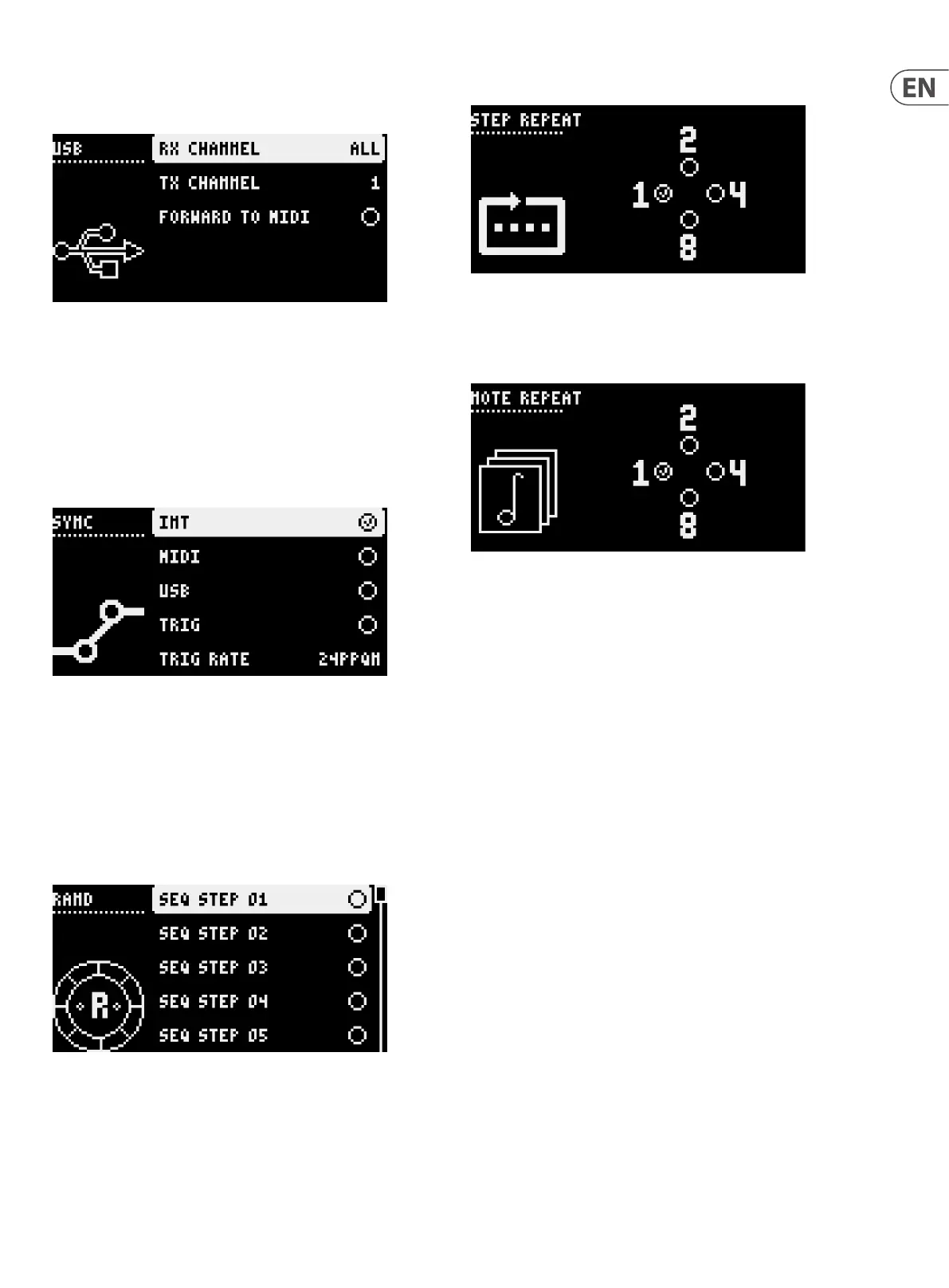 EN

USB
RX CHANNEL ALL
TX CHANNEL 1
FORWARD TO MIDI

SYNC
INT
MIDI
USB
TRIG
TRIG RATE 24PPQN

RAND
SEQ STEP 01
SEQ STEP 02
SEQ STEP 03
SEQ STEP 04
SEQ STEP 05

STEP REPEAT
2
1
4
8

NOTE REPEAT
2
1
4
8